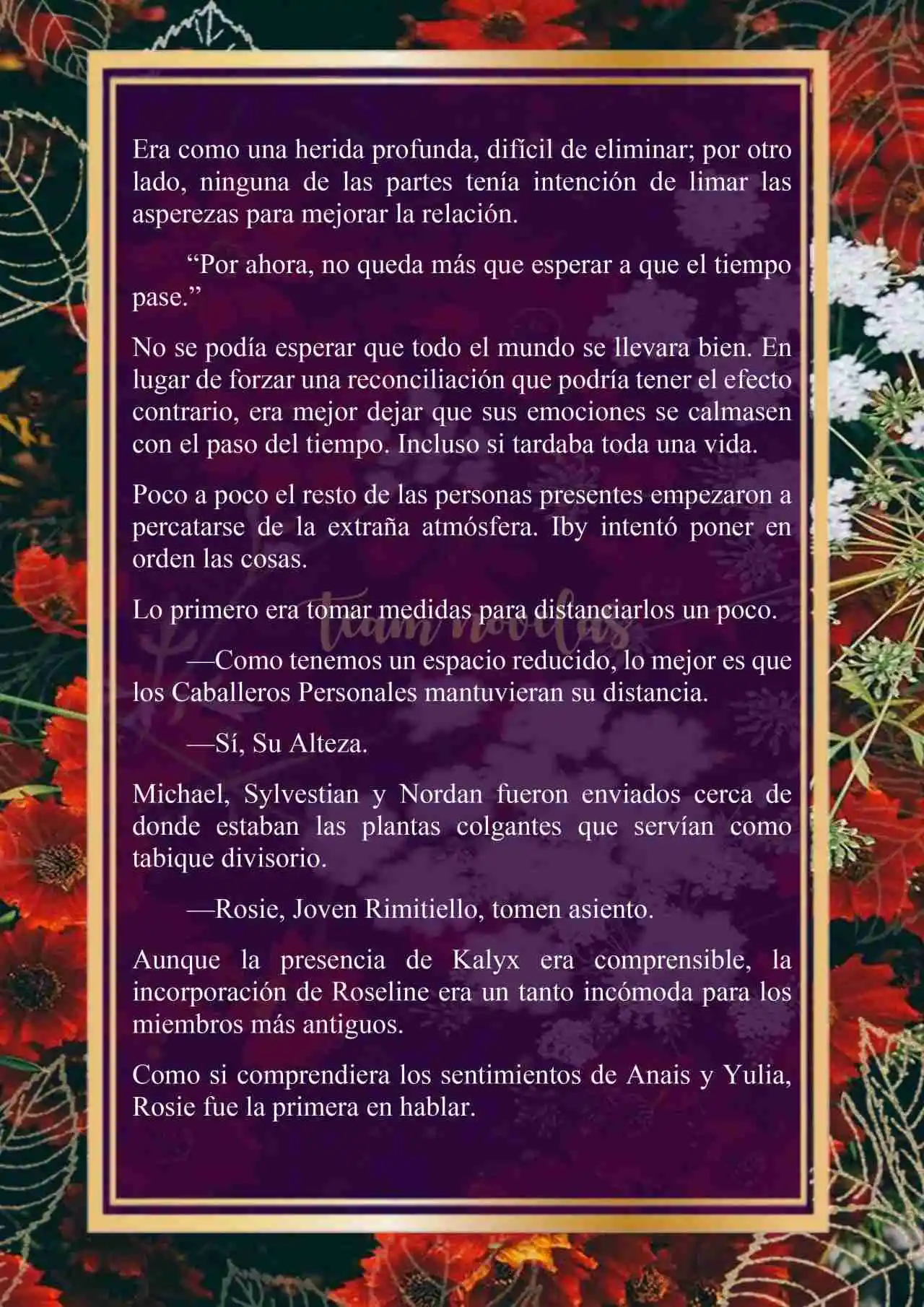 Era como una herida profunda, difícil de eliminar; por otro lado, ninguna de las partes tenía intención de limar las asperezas para mejorar la relación.

“Por ahora, no queda más que esperar a que el tiempo pase.”

No se podía esperar que todo el mundo se llevara bien. En lugar de forzar una reconciliación que podría tener el efecto contrario, era mejor dejar que sus emociones se calmasen con el paso del tiempo. Incluso si tardaba toda una vida.

Poco a poco el resto de las personas presentes empezaron a percatarse de la extraña atmósfera. Iby intentó poner en orden las cosas.

Lo primero era tomar medidas para distanciarlos un poco.

team novelas

—Como tenemos un espacio reducido, lo mejor es que los Caballeros Personales mantuvieran su distancia.

—Sí, Su Alteza.

Michael, Sylvestian y Nordan fueron enviados cerca de donde estaban las plantas colgantes que servían como tabique divisorio.

—Rosie, Joven Rimitiello, tomen asiento.

Aunque la presencia de Kalyx era comprensible, la incorporación de Roseline era un tanto incómoda para los miembros más antiguos.

Como si comprendiera los sentimientos de Anais y Yulia, Rosie fue la primera en hablar.